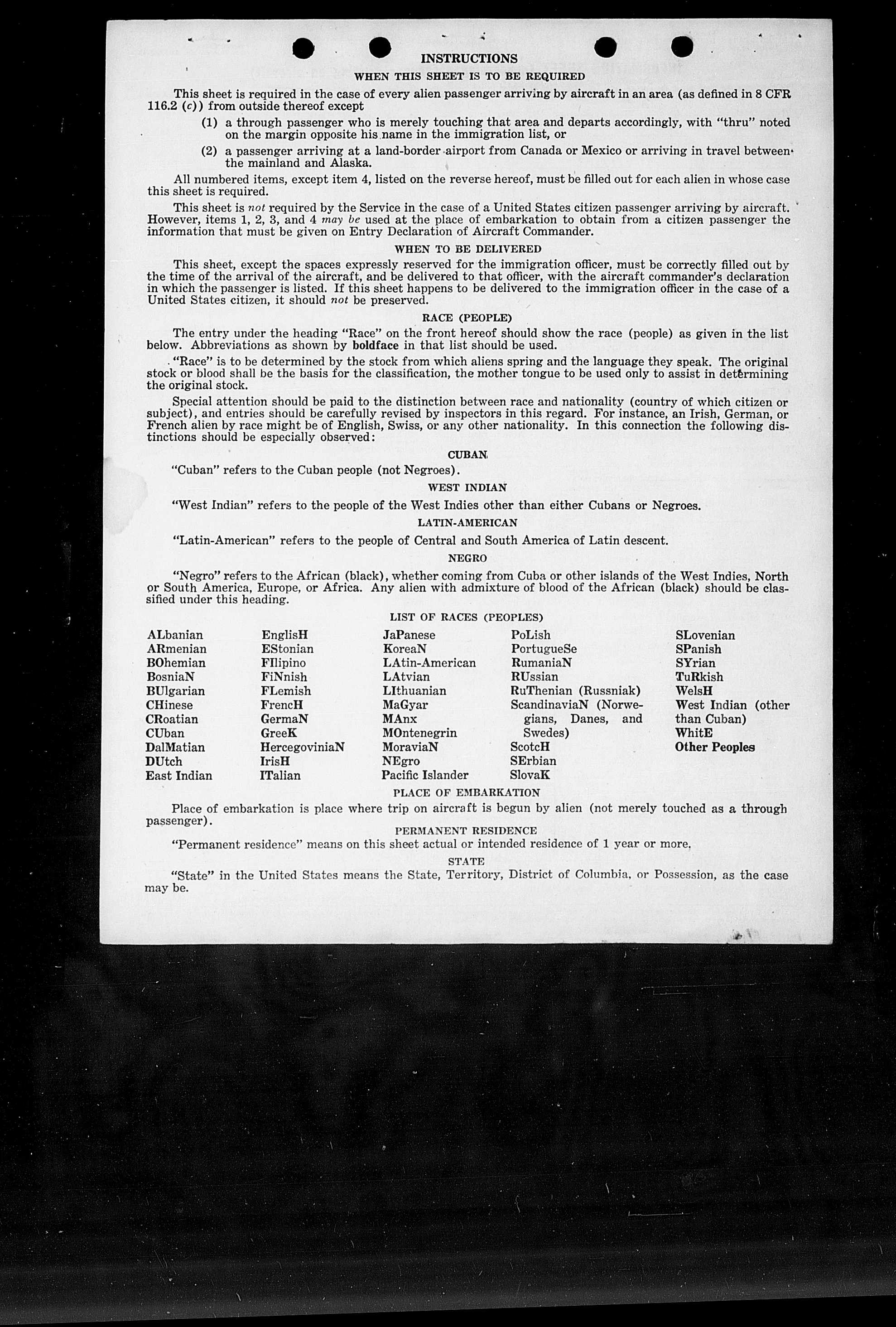 INSTRUCTIONS

WHEN THIS SHEET IS TO BE REQUIRED

This sheet is required in the case of every alien passenger arriving by aircraft in an area (as defined in 8 CFR 116.2 (c)) from outside thereof except

(1) a through passenger who is merely touching that area and departs accordingly, with "thru" noted on the margin opposite his name in the immigration list, or

(2) a passenger arriving at a land-border airport from Canada or Mexico or arriving in travel between the mainland and Alaska.

All numbered items, except item 4, listed on the reverse hereof, must be filled out for each alien in whose case this sheet is required.

This sheet is not required by the Service in the case of a United States citizen passenger arriving by aircraft. However, items 1, 2, 3, and 4 may be used at the place of embarkation to obtain from a citizen passenger the information that must be given on Entry Declaration of Aircraft Commander.

WHEN TO BE DELIVERED

This sheet, except the spaces expressly reserved for the immigration officer, must be correctly filled out by the time of the arrival of the aircraft, and be delivered to that officer, with the aircraft commander's declaration in which the passenger is listed. If this sheet happens to be delivered to the immigration officer in the case of a United States citizen, it should not be preserved.

RACE (PEOPLE)

The entry under the heading "Race" on the front hereof should show the race (people) as given in the list below. Abbreviations as shown by boldface in that list should be used.

"Race" is to be determined by the stock from which aliens spring and the language they speak. The original stock or blood shall be the basis for the classification, the mother tongue to be used only to assist in determining the original stock.

Special attention should be paid to the distinction between race and nationality (country of which citizen or subject), and entries should be carefully revised by inspectors in this regard. For instance, an Irish, German, or French alien by race might be of English, Swiss, or any other nationality. In this connection the following distinctions should be especially observed:

CUBAN

"Cuban" refers to the Cuban people (not Negroes).

WEST INDIAN

"West Indian" refers to the people of the West Indies other than either Cubans or Negroes.

LATIN-AMERICAN

"Latin-American" refers to the people of Central and South America of Latin descent.

NEGRO

"Negro" refers to the African (black), whether coming from Cuba or other islands of the West Indies, North or South America, Europe, or Africa. Any alien with admixture of blood of the African (black) should be classified under this heading.

LIST OF RACES (PEOPLES)

ALbanian
ARmenian
BOhemian
BosniaN
BUlgarian
CHinese
CRoatian
CUban
DalMatian
DUtch
East Indian

EnglisH
EStonian
FIlipino
FiNnish
FLemish
FrencH
GermaN
GreeK
HercegoviniaN
IrisH
ITalian

JaPanese
KoreaN
LAtin-American
LAtvian
LIthuanian
MaGyar
MAnx
MOntenegrin
MoraviaN
NEgro
Pacific Islander

PoLish
PortugueSe
RumaniaN
RUssian
RuThenian (Russniak)
ScandinaviaN (Norwegians, Danes, and Swedes)
ScotcH
SErbian
SlovaK

SLovenian
SPanish
SYrian
TuRkish
WelsH
West Indian (other than Cuban)
WhitE
Other Peoples

PLACE OF EMBARKATION

Place of embarkation is place where trip on aircraft is begun by alien (not merely touched as a through passenger).

PERMANENT RESIDENCE

"Permanent residence" means on this sheet actual or intended residence of 1 year or more.

STATE

"State" in the United States means the State, Territory, District of Columbia, or Possession, as the case may be.